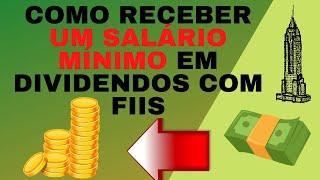 COMO RECEBER UM SALÁRIO MÍNIMO EM DIVIDENDOS COM FIIS